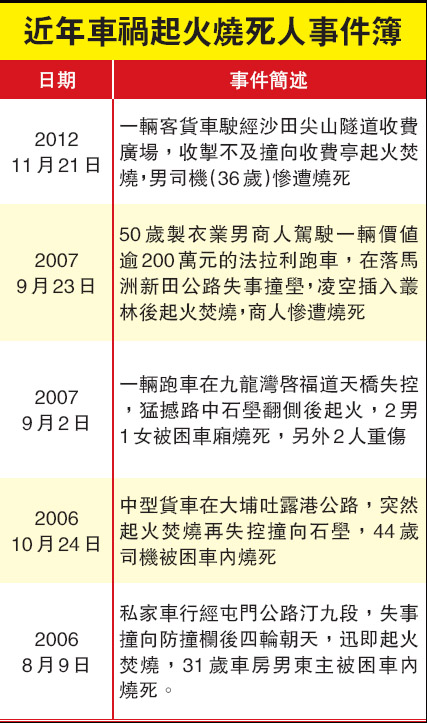 近年車禍起火燒死人事件簿

| 日期 | 事件簡述 |
|---|---|
| 2012 11月21日 | 一輛客貨車駛經沙田尖山隧道收費廣場，收掣不及撞向收費亭起火焚燒，男司機(36歲)慘遭燒死 |
| 2007 9月23日 | 50歲製衣業男商人駕駛一輛價值逾200萬元的法拉利跑車，在落馬洲新田公路失事撞壆，凌空插入叢林後起火焚燒，商人慘遭燒死 |
| 2007 9月2日 | 一輛跑車在九龍灣啓福道天橋失控，猛撼路中石壆翻側後起火，2男1女被困車廂燒死，另外2人重傷 |
| 2006 10月24日 | 中型貨車在大埔吐露港公路，突然起火焚燒再失控撞向石壆，44歲司機被困車內燒死 |
| 2006 8月9日 | 私家車行經屯門公路汀九段，失事撞向防撞欄後四輪朝天，迅即起火焚燒，31歲車房男東主被困車內燒死。 |